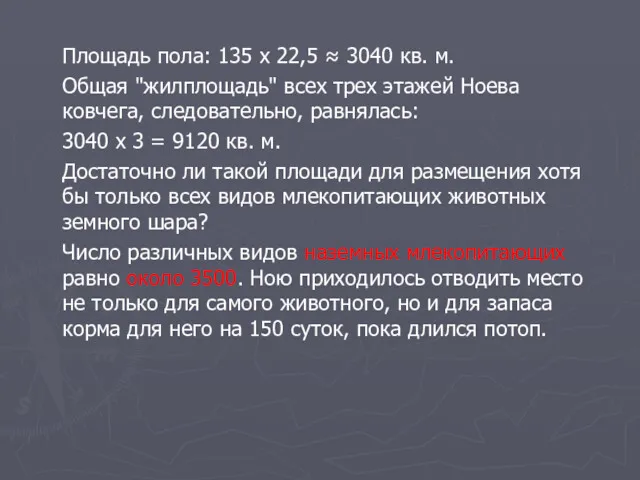 Площадь пола: 135 х 22,5 ≈ 3040 кв. м.

Общая "жилплощадь" всех трех этажей Ноева ковчега, следовательно, равнялась:

3040 х 3 = 9120 кв. м.

Достаточно ли такой площади для размещения хотя бы только всех видов млекопитающих животных земного шара?

Число различных видов наземных млекопитающих равно около 3500. Ною приходилось отводить место не только для самого животного, но и для запаса корма для него на 150 суток, пока длился потоп.